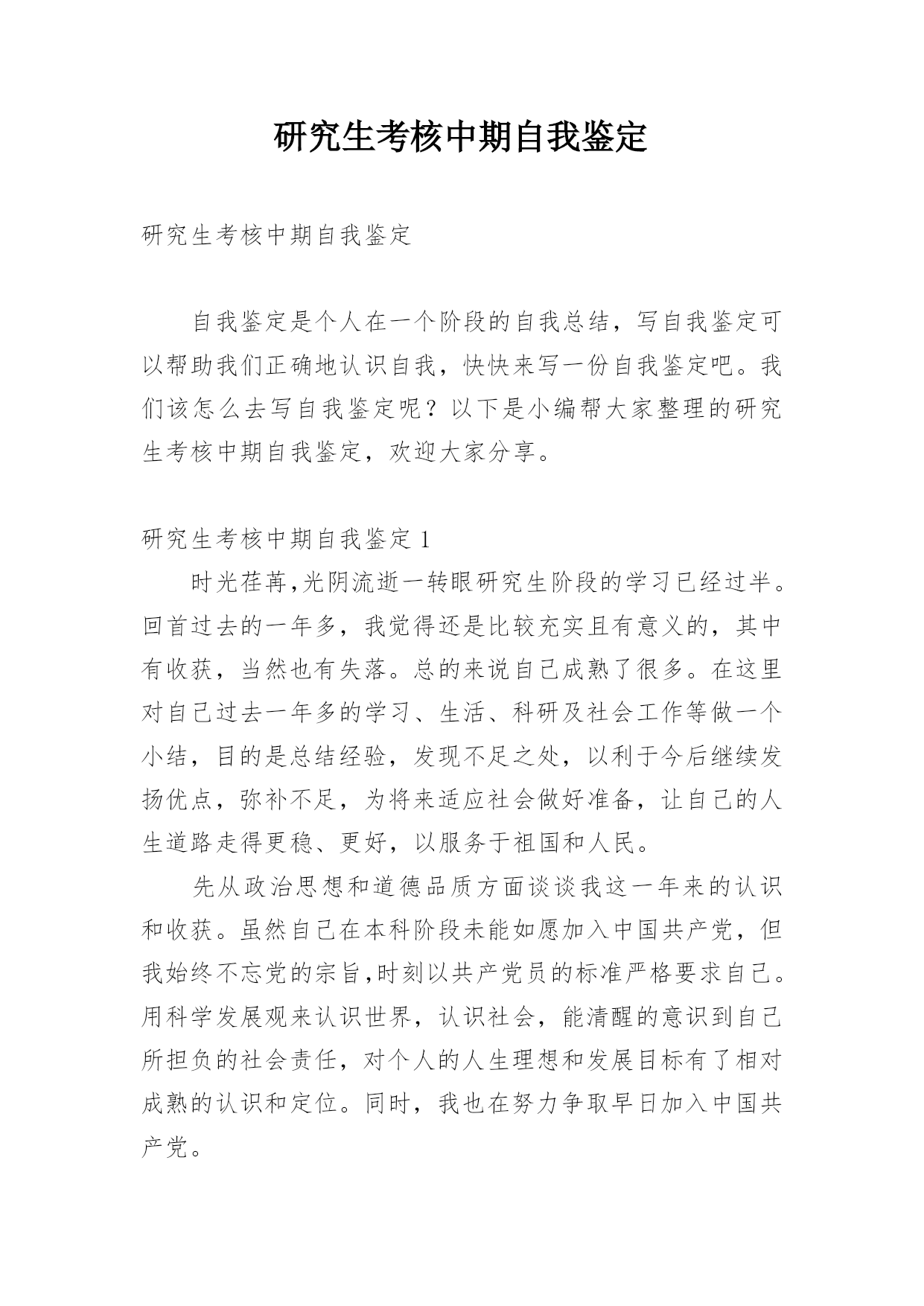 研究生考核中期自我鉴定

研究生考核中期自我鉴定

自我鉴定是个人在一个阶段的自我总结，写自我鉴定可以帮助我们正确地认识自我，快快来写一份自我鉴定吧。我们该怎么去写自我鉴定呢？以下是小编帮大家整理的研究生考核中期自我鉴定，欢迎大家分享。

研究生考核中期自我鉴定 1

时光荏苒,光阴流逝一转眼研究生阶段的学习已经过半。回首过去的一年多，我觉得还是比较充实且有意义的，其中有收获，当然也有失落。总的来说自己成熟了很多。在这里对自己过去一年多的学习、生活、科研及社会工作等做一个小结，目的是总结经验，发现不足之处，以利于今后继续发扬优点，弥补不足，为将来适应社会做好准备，让自己的人生道路走得更稳、更好，以服务于祖国和人民。

先从政治思想和道德品质方面谈谈我这一年来的认识和收获。虽然自己在本科阶段未能如愿加入中国共产党，但我始终不忘党的宗旨,时刻以共产党员的标准严格要求自己。用科学发展观来认识世界，认识社会，能清醒的意识到自己所担负的社会责任，对个人的人生理想和发展目标有了相对成熟的认识和定位。同时，我也在努力争取早日加入中国共产党。